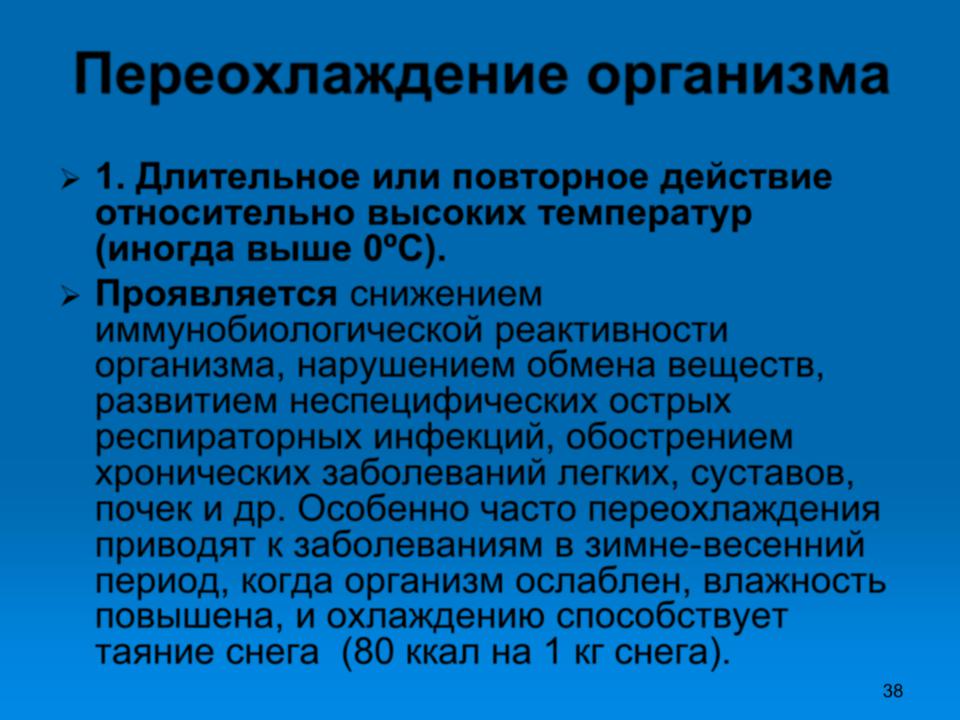 Переохлаждение организма

➢ 1. Длительное или повторное действие относительно высоких температур (иногда выше 0ºС).

➢ Проявляется снижением иммунобиологической реактивности организма, нарушением обмена веществ, развитием неспецифических острых респираторных инфекций, обострением хронических заболеваний легких, суставов, почек и др. Особенно часто переохлаждения приводят к заболеваниям в зимне-весенний период, когда организм ослаблен, влажность повышена, и охлаждению способствует таяние снега (80 ккал на 1 кг снега).

38